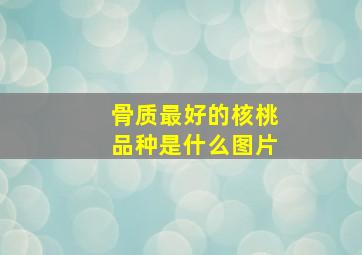 骨质最好的核桃品种是什么图片